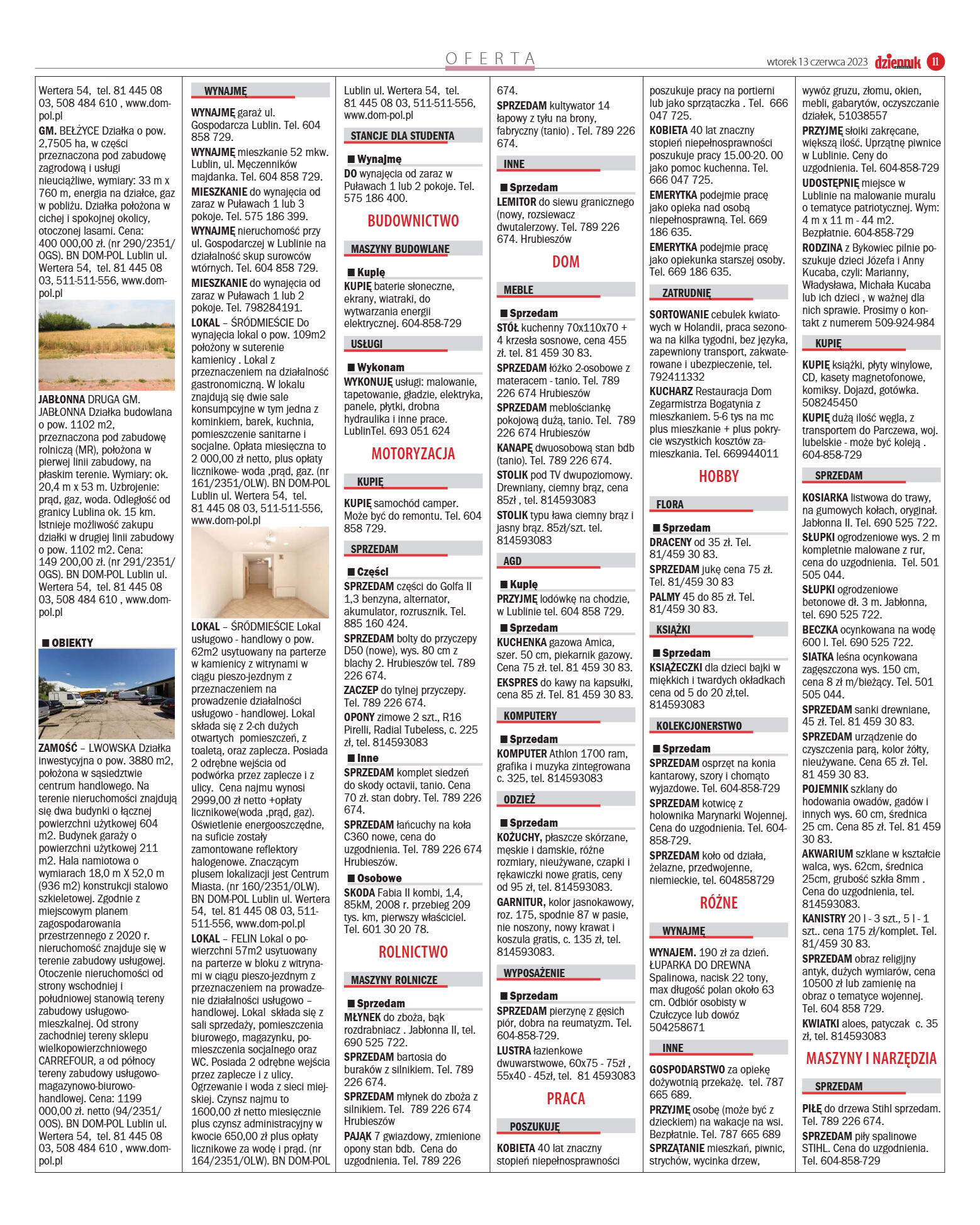 OFERTA

wtorek 13 czerwca 2023 dziennik 11

Wertera 54, tel. 81 445 08 03, 508 484 610 , www.dom-pol.pl

GM. BEŁŻYCE Działka o pow. 2,7505 ha, w części przeznaczona pod zabudowę zagrodową i usługi nieuciążliwe, wymiary: 33 m x 760 m, energia na działce, gaz w pobliżu. Działka położona w cichej i spokojnej okolicy, otoczonej lasami. Cena: 400 000,00 zł. (nr 290/2351/OGS). BN DOM-POL Lublin ul. Wertera 54, tel. 81 445 08 03, 511-511-556, www.dom-pol.pl

JABŁONNA DRUGA GM. JABŁONNA Działka budowlana o pow. 1102 m2, przeznaczona pod zabudowę rolniczą (MR), położona w pierwej linii zabudowy, na płaskim terenie. Wymiary: ok. 20,4 m x 53 m. Uzbrojenie: prąd, gaz, woda. Odległość od granicy Lublina ok. 15 km. Istnieje możliwość zakupu działki w drugiej linii zabudowy o pow. 1102 m2. Cena: 149 200,00 zł. (nr 291/2351/OGS). BN DOM-POL Lublin ul. Wertera 54, tel. 81 445 08 03, 508 484 610 , www.dom-pol.pl

OBIEKTY

ZAMOŚĆ – LWOWSKA Działka inwestycyjna o pow. 3880 m2, położona w sąsiedztwie centrum handlowego. Na terenie nieruchomości znajdują się dwa budynki o łącznej powierzchni użytkowej 604 m2. Budynek garaży o powierzchni użytkowej 211 m2. Hala namiotowa o wymiarach 18,0 m X 52,0 m (936 m2) konstrukcji stalowo szkieletowej. Zgodnie z miejscowym planem zagospodarowania przestrzennego z 2020 r. nieruchomość znajduje się w terenie zabudowy usługowej. Otoczenie nieruchomości od strony wschodniej i południowej stanowią tereny zabudowy usługowo-mieszkalnej. Od strony zachodniej tereny sklepu wielkopowierzchniowego CARREFOUR, a od północy tereny zabudowy usługowo-magazynowo-biurowo-handlowej. Cena: 1199 000,00 zł. netto (94/2351/OOS). BN DOM-POL Lublin ul. Wertera 54, tel. 81 445 08 03, 508 484 610 , www.dom-pol.pl

WYNAJMĘ

WYNAJMĘ garaż ul. Gospodarcza Lublin. Tel. 604 858 729.

WYNAJMĘ mieszkanie 52 mkw. Lublin, ul. Męczenników majdanka. Tel. 604 858 729.

MIESZKANIE do wynajęcia od zaraz w Puławach 1 lub 3 pokoje. Tel. 575 186 399.

WYNAJMĘ nieruchomość przy ul. Gospodarczej w Lublinie na działalność skup surowców wtórnych. Tel. 604 858 729.

MIESZKANIE do wynajęcia od zaraz w Puławach 1 lub 2 pokoje. Tel. 798284191.

LOKAL – ŚRÓDMIEŚCIE Do wynajęcia lokal o pow. 109m2 położony w suterenie kamienicy . Lokal z przeznaczeniem na działalność gastronomiczną. W lokalu znajdują się dwie sale konsumpcyjne w tym jedna z kominkiem, barek, kuchnia, pomieszczenie sanitarne i socjalne. Opłata miesięczna to 2 000,00 zł netto, plus opłaty licznikowe- woda ,prąd, gaz. (nr 161/2351/OLW). BN DOM-POL Lublin ul. Wertera 54, tel. 81 445 08 03, 511-511-556, www.dom-pol.pl

LOKAL – ŚRÓDMIEŚCIE Lokal usługowo - handlowy o pow. 62m2 usytuowany na parterze w kamienicy z witrynami w ciągu pieszo-jezdnym z przeznaczeniem na prowadzenie działalności usługowo - handlowej. Lokal składa się z 2-ch dużych otwartych pomieszczeń, z toaletą, oraz zaplecza. Posiada 2 odrębne wejścia od podwórka przez zaplecze i z ulicy. Cena najmu wynosi 2999,00 zł netto +opłaty licznikowe(woda ,prąd, gaz). Oświetlenie energooszczędne, na suficie zostały zamontowane reflektory halogenowe. Znaczącym plusem lokalizacji jest Centrum Miasta. (nr 160/2351/OLW). BN DOM-POL Lublin ul. Wertera 54, tel. 81 445 08 03, 511-511-556, www.dom-pol.pl

LOKAL – FELIN Lokal o powierzchni 57m2 usytuowany na parterze w bloku z witrynami w ciągu pieszo-jezdnym z przeznaczeniem na prowadzenie działalności usługowo – handlowej. Lokal składa się z sali sprzedaży, pomieszczenia biurowego, magazynku, pomieszczenia socjalnego oraz WC. Posiada 2 odrębne wejścia przez zaplecze i z ulicy. Ogrzewanie i woda z sieci miejskiej. Czynsz najmu to 1600,00 zł netto miesięcznie plus czynsz administracyjny w kwocie 650,00 zł plus opłaty licznikowe za wodę i prąd. (nr 164/2351/OLW). BN DOM-POL Lublin ul. Wertera 54, tel. 81 445 08 03, 511-511-556, www.dom-pol.pl

STANCJE DLA STUDENTA

Wynajmę

DO wynajęcia od zaraz w Puławach 1 lub 2 pokoje. Tel. 575 186 400.

BUDOWNICTWO

MASZYNY BUDOWLANE

Kupię

KUPIĘ baterie słoneczne, ekrany, wiatraki, do wytwarzania energii elektrycznej. 604-858-729

USŁUGI

Wykonam

WYKONUJĘ usługi: malowanie, tapetowanie, gładzie, elektryka, panele, płytki, drobna hydraulika i inne prace. LublinTel. 693 051 624

MOTORYZACJA

KUPIĘ

KUPIĘ samochód camper. Może być do remontu. Tel. 604 858 729.

SPRZEDAM

Części

SPRZEDAM części do Golfa II 1,3 benzyna, alternator, akumulator, rozrusznik. Tel. 885 160 424.

SPRZEDAM bolty do przyczepy D50 (nowe), wys. 80 cm z blachy 2. Hrubieszów tel. 789 226 674.

ZACZEP do tylnej przyczepy. Tel. 789 226 674.

OPONY zimowe 2 szt., R16 Pirelli, Radial Tubeless, c. 225 zł, tel. 814593083

Inne

SPRZEDAM komplet siedzeń do skody octavii, tanio. Cena 70 zł. stan dobry. Tel. 789 226 674.

SPRZEDAM łańcuchy na koła C360 nowe, cena do uzgodnienia. Tel. 789 226 674 Hrubieszów.

Osobowe

SKODA Fabia II kombi, 1,4, 85kM, 2008 r. przebieg 209 tys. km, pierwszy właściciel. Tel. 601 30 20 78.

ROLNICTWO

MASZYNY ROLNICZE

Sprzedam

MŁYNEK do zboża, bąk rozdrabniacz . Jabłonna II, tel. 690 525 722.

SPRZEDAM bartosia do buraków z silnikiem. Tel. 789 226 674.

SPRZEDAM młynek do zboża z silnikiem. Tel. 789 226 674 Hrubieszów

PAJĄK 7 gwiazdowy, zmienione opony stan bdb. Cena do uzgodnienia. Tel. 789 226 674.

SPRZEDAM kultywator 14 łapowy z tyłu na brony, fabryczny (tanio) . Tel. 789 226 674.

INNE

Sprzedam

LEMITOR do siewu granicznego (nowy, rozsiewacz dwutalerzowy. Tel. 789 226 674. Hrubieszów

DOM

MEBLE

Sprzedam

STÓŁ kuchenny 70x110x70 + 4 krzesła sosnowe, cena 455 zł. tel. 81 459 30 83.

SPRZEDAM łóżko 2-osobowe z materacem - tanio. Tel. 789 226 674 Hrubieszów

SPRZEDAM meblościankę pokojową dużą, tanio. Tel. 789 226 674 Hrubieszów

KANAPĘ dwuosobową stan bdb (tanio). Tel. 789 226 674.

STOLIK pod TV dwupoziomowy. Drewniany, ciemny brąz, cena 85zł , tel. 814593083

STOLIK typu ława ciemny brąz i jasny brąz. 85zł/szt. tel. 814593083

AGD

Kupię

PRZYJMĘ lodówkę na chodzie, w Lublinie tel. 604 858 729.

Sprzedam

KUCHENKA gazowa Amica, szer. 50 cm, piekarnik gazowy. Cena 75 zł. tel. 81 459 30 83.

EKSPRES do kawy na kapsułki, cena 85 zł. Tel. 81 459 30 83.

KOMPUTERY

Sprzedam

KOMPUTER Athlon 1700 ram, grafika i muzyka zintegrowana c. 325, tel. 814593083

ODZIEŻ

Sprzedam

KOŻUCHY, płaszcze skórzane, męskie i damskie, różne rozmiary, nieużywane, czapki i rękawiczki nowe gratis, ceny od 95 zł, tel. 814593083.

GARNITUR, kolor jasnokawowy, roz. 175, spodnie 87 w pasie, nie noszony, nowy krawat i koszula gratis, c. 135 zł, tel. 814593083.

WYPOSAŻENIE

Sprzedam

SPRZEDAM pierzynę z gęsich piór, dobra na reumatyzm. Tel. 604-858-729.

LUSTRA łazienkowe dwuwarstwowe, 60x75 - 75zł , 55x40 - 45zł, tel. 81 4593083

PRACA

POSZUKUJĘ

KOBIETA 40 lat znaczny stopień niepełnosprawności poszukuje pracy na portierni lub jako sprzątaczka . Tel. 666 047 725.

KOBIETA 40 lat znaczny stopień niepełnosprawności poszukuje pracy 15.00-20. 00 jako pomoc kuchenna. Tel. 666 047 725.

EMERYTKA podejmie pracę jako opieka nad osobą niepełnosprawną. Tel. 669 186 635.

EMERYTKA podejmie pracę jako opiekunka starszej osoby. Tel. 669 186 635.

ZATRUDNIĘ

SORTOWANIE cebulek kwiatowych w Holandii, praca sezonowa na kilka tygodni, bez języka, zapewniony transport, zakwaterowane i ubezpieczenie, tel. 792411332

KUCHARZ Restauracja Dom Zegarmistrza Bogatynia z mieszkaniem. 5-6 tys na mc plus mieszkanie + plus pokrycie wszystkich kosztów zamieszkania. Tel. 669944011

HOBBY

FLORA

Sprzedam

DRACENY od 35 zł. Tel. 81/459 30 83.

SPRZEDAM jukę cena 75 zł. Tel. 81/459 30 83

PALMY 45 do 85 zł. Tel. 81/459 30 83.

KSIĄŻKI

Sprzedam

KSIĄŻECZKI dla dzieci bajki w miękkich i twardych okładkach cena od 5 do 20 zł,tel. 814593083

KOLEKCJONERSTWO

Sprzedam

SPRZEDAM osprzęt na konia kantarowy, szory i chomąto wyjazdowe. Tel. 604-858-729

SPRZEDAM kotwicę z holownika Marynarki Wojennej. Cena do uzgodnienia. Tel. 604-858-729.

SPRZEDAM koło od działa, żelazne, przedwojenne, niemieckie, tel. 604858729

RÓŻNE

WYNAJMĘ

WYNAJEM. 190 zł za dzień. ŁUPARKA DO DREWNA Spalinowa, nacisk 22 tony, max długość polan około 63 cm. Odbiór osobisty w Czułczyce lub dowóz 504258671

INNE

GOSPODARSTWO za opiekę dożywotnią przekażę. tel. 787 665 689.

PRZYJMĘ osobę (może być z dzieckiem) na wakacje na wsi. Bezpłatnie. Tel. 787 665 689

SPRZĄTANIE mieszkań, piwnic, strychów, wycinka drzew, wywóz gruzu, złomu, okien, mebli, gabarytów, oczyszczanie działek, 51038557

PRZYJMĘ słoiki zakręcane, większą ilość. Uprzątnę piwnice w Lublinie. Ceny do uzgodnienia. Tel. 604-858-729

UDOSTĘPNIĘ miejsce w Lublinie na malowanie muralu o tematyce patriotycznej. Wym: 4 m x 11 m - 44 m2. Bezpłatnie. 604-858-729

RODZINA z Bykowiec pilnie poszukuje dzieci Józefa i Anny Kucaba, czyli: Marianny, Władysława, Michała Kucaba lub ich dzieci , w ważnej dla nich sprawie. Prosimy o kontakt z numerem 509-924-984

KUPIĘ

KUPIĘ książki, płyty winylowe, CD, kasety magnetofonowe, komiksy. Dojazd, gotówka. 508245450

KUPIĘ dużą ilość węgla, z transportem do Parczewa, woj. lubelskie - może być koleją . 604-858-729

SPRZEDAM

KOSIARKA listwowa do trawy, na gumowych kołach, oryginał. Jabłonna II. Tel. 690 525 722.

SŁUPKI ogrodzeniowe wys. 2 m kompletnie malowane z rur, cena do uzgodnienia. Tel. 501 505 044.

SŁUPKI ogrodzeniowe betonowe dł. 3 m. Jabłonna, tel. 690 525 722.

BECZKA ocynkowana na wodę 600 l. Tel. 690 525 722.

SIATKA leśna ocynkowana zagęszczona wys. 150 cm, cena 8 zł m/bieżący. Tel. 501 505 044.

SPRZEDAM sanki drewniane, 45 zł. Tel. 81 459 30 83.

SPRZEDAM urządzenie do czyszczenia parą, kolor żółty, nieużywane. Cena 65 zł. Tel. 81 459 30 83.

POJEMNIK szklany do hodowania owadów, gadów i innych wys. 60 cm, średnica 25 cm. Cena 85 zł. Tel. 81 459 30 83.

AKWARIUM szklane w kształcie walca, wys. 62cm, średnica 25cm, grubość szkła 8mm . Cena do uzgodnienia, tel. 814593083.

KANISTRY 20 l - 3 szt., 5 l - 1 szt.. cena 175 zł/komplet. Tel. 81/459 30 83.

SPRZEDAM obraz religijny antyk, dużych wymiarów, cena 10500 zł lub zamienię na obraz o tematyce wojennej. Tel. 604 858 729.

KWIATKI aloes, patyczak c. 35 zł, tel. 814593083

MASZYNY I NARZĘDZIA

SPRZEDAM

PIŁĘ do drzewa Stihl sprzedam. Tel. 789 226 674.

SPRZEDAM piły spalinowe STIHL. Cena do uzgodnienia. Tel. 604-858-729